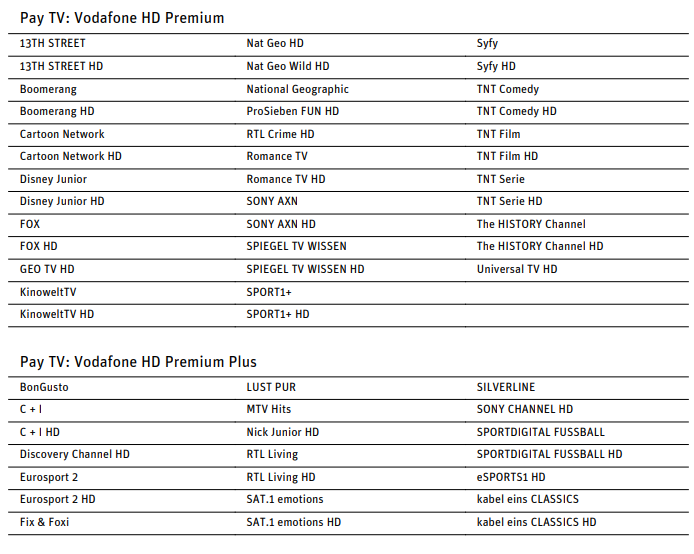 Pay TV: Vodafone HD Premium

| | | |
|---|---|---|
| 13TH STREET | Nat Geo HD | Syfy |
| 13TH STREET HD | Nat Geo Wild HD | Syfy HD |
| Boomerang | National Geographic | TNT Comedy |
| Boomerang HD | ProSieben FUN HD | TNT Comedy HD |
| Cartoon Network | RTL Crime HD | TNT Film |
| Cartoon Network HD | Romance TV | TNT Film HD |
| Disney Junior | Romance TV HD | TNT Serie |
| Disney Junior HD | SONY AXN | TNT Serie HD |
| FOX | SONY AXN HD | The HISTORY Channel |
| FOX HD | SPIEGEL TV WISSEN | The HISTORY Channel HD |
| GEO TV HD | SPIEGEL TV WISSEN HD | Universal TV HD |
| KinoweltTV | SPORT1+ | |
| KinoweltTV HD | SPORT1+ HD | |

Pay TV: Vodafone HD Premium Plus

| | | |
|---|---|---|
| BonGusto | LUST PUR | SILVERLINE |
| C + I | MTV Hits | SONY CHANNEL HD |
| C + I HD | Nick Junior HD | SPORTDIGITAL FUSSBALL |
| Discovery Channel HD | RTL Living | SPORTDIGITAL FUSSBALL HD |
| Eurosport 2 | RTL Living HD | eSPORTS1 HD |
| Eurosport 2 HD | SAT.1 emotions | kabel eins CLASSICS |
| Fix & Foxi | SAT.1 emotions HD | kabel eins CLASSICS HD |